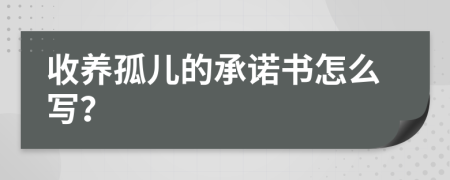 收养孤儿的承诺书怎么写?